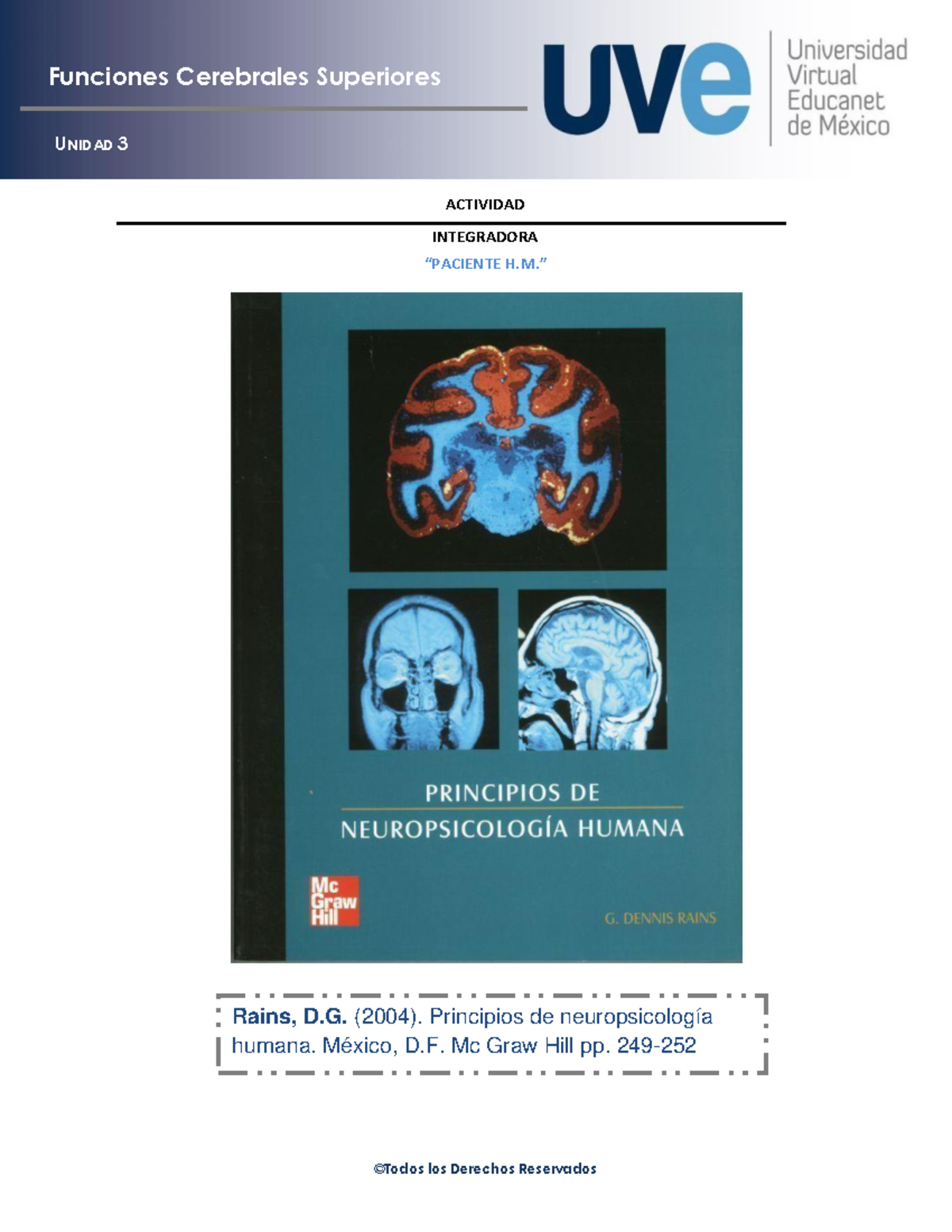 Funciones Cerebrales Superiores

UNIDAD 3

uve

Universidad Virtual Educanet de México

ACTIVIDAD

INTEGRADORA

"PACIENTE H.M."

PRINCIPIOS DE NEUROPSICOLOGÍA HUMANA

Mc Graw Hill

G. DENNIS RAINS

Rains, D.G. (2004). Principios de neuropsicología humana. México, D.F. Mc Graw Hill pp. 249-252

©Todos los Derechos Reservados